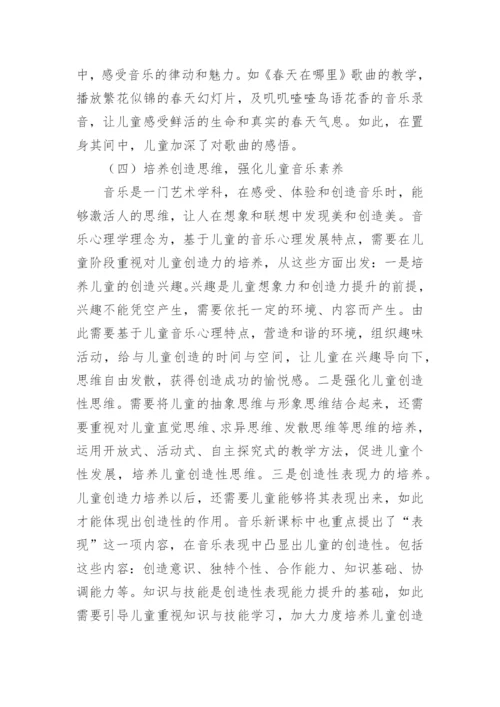 中，感受音乐的律动和魅力。如《春天在哪里》歌曲的教学，播放繁花似锦的春天幻灯片，及叽叽喳喳鸟语花香的音乐录音，让儿童感受鲜活的生命和真实的春天气息。如此，在置身其间中，儿童加深了对歌曲的感悟。

（四）培养创造思维，强化儿童音乐素养

音乐是一门艺术学科，在感受、体验和创造音乐时，能够激活人的思维，让人在想象和联想中发现美和创造美。音乐心理学理念为，基于儿童的音乐心理发展特点，需要在儿童阶段重视对儿童创造力的培养，从这些方面出发：一是培养儿童的创造兴趣。兴趣是儿童想象力和创造力提升的前提，兴趣不能凭空产生，需要依托一定的环境、内容而产生。由此需要基于儿童音乐心理特点，营造和谐的环境，组织趣味活动，给与儿童创造的时间与空间，让儿童在兴趣导向下，思维自由发散，获得创造成功的愉悦感。二是强化儿童创造性思维。需要将儿童的抽象思维与形象思维结合起来，还需要重视对儿童直觉思维、求异思维、发散思维等思维的培养，运用开放式、活动式、自主探究式的教学方法，促进儿童个性发展，培养儿童创造性思维。三是创造性表现力的培养。儿童创造力培养以后，还需要儿童能够将其表现出来，如此才能体现出创造性的作用。音乐新课标中也重点提出了“表现”这一项内容，在音乐表现中凸显出儿童的创造性。包括这些内容：创造意识、独特个性、合作能力、知识基础、协调能力等。知识与技能是创造性表现能力提升的基础，如此需要引导儿童重视知识与技能学习，加大力度培养儿童创造